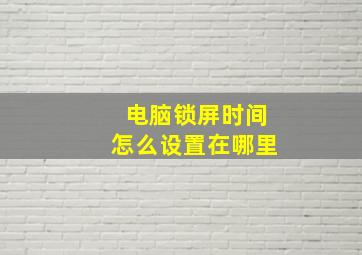 电脑锁屏时间
怎么设置在哪里